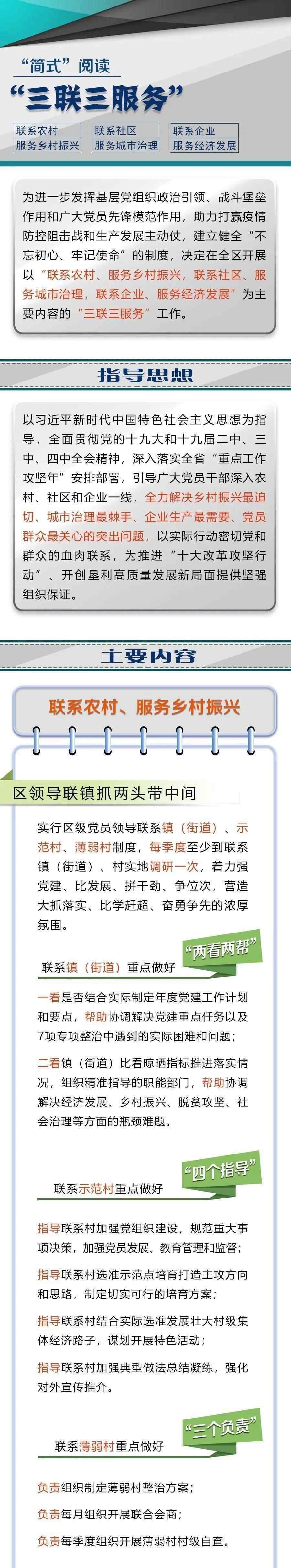 “简式”阅读

“三联三服务”

联系农村
服务乡村振兴

联系社区
服务城市治理

联系企业
服务经济发展

为进一步发挥基层党组织政治引领、战斗堡垒作用和广大党员先锋模范作用，助力打赢疫情防控阻击战和生产发展主动仗，建立健全“不忘初心、牢记使命”的制度，决定在全区开展以“联系农村、服务乡村振兴，联系社区、服务城市治理，联系企业、服务经济发展”为主要内容的“三联三服务”工作。

指导思想

以习近平新时代中国特色社会主义思想为指导，全面贯彻党的十九大和十九届二中、三中、四中全会精神，深入落实全省“重点工作攻坚年”安排部署，引导广大党员干部深入农村、社区和企业一线，全力解决乡村振兴最迫切、城市治理最棘手、企业生产最需要、党员群众最关心的突出问题，以实际行动密切党和群众的血肉联系，为推进“十大改革攻坚行动”、开创垦利高质量发展新局面提供坚强组织保证。

主要内容

联系农村、服务乡村振兴

区领导联镇抓两头带中间

实行区级党员领导联系镇（街道）、示范村、薄弱村制度，每季度至少到联系镇（街道）、村实地调研一次，着力强党建、比发展、拼干劲、争位次，营造大抓落实、比学赶超、奋勇争先的浓厚氛围。

“两看两帮”

联系镇（街道）重点做好

一看是否结合实际制定年度党建工作计划和要点，帮助协调解决党建重点任务以及7项专项整治中遇到的实际困难和问题；

二看镇（街道）比看晾晒指标推进落实情况，组织精准指导的职能部门，帮助协调解决经济发展、乡村振兴、脱贫攻坚、社会治理等方面的瓶颈难题。

“四个指导”

联系示范村重点做好

指导联系村加强党组织建设，规范重大事项决策，加强党员发展、教育管理和监督；

指导联系村选准示范点培育打造主攻方向和思路，制定切实可行的培育方案；

指导联系村结合实际选准发展壮大村级集体经济路子，谋划开展特色活动；

指导联系村加强典型做法总结凝练，强化对外宣传推介。

“三个负责”

联系薄弱村重点做好

负责组织制定薄弱村整治方案；

负责每月组织开展联合会商；

负责每季度组织开展薄弱村村级自查。